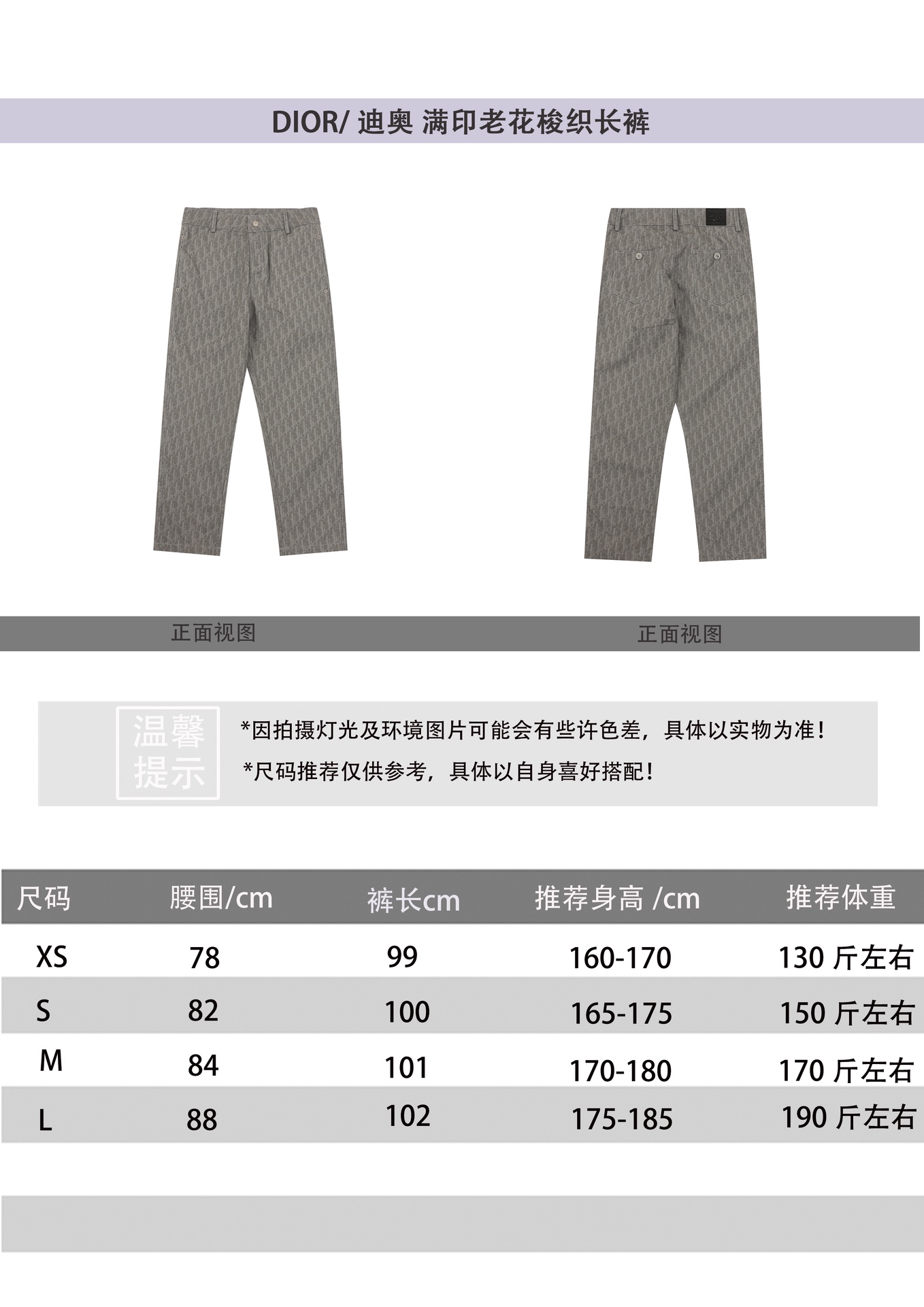 DIOR/ 迪奥 满印老花梭织长裤

正面视图

正面视图

温馨提示

*因拍摄灯光及环境图片可能会有些许色差，具体以实物为准！

*尺码推荐仅供参考，具体以自身喜好搭配！

| 尺码 | 腰围/cm | 裤长cm | 推荐身高 /cm | 推荐体重 |
|---|---|---|---|---|
| XS | 78 | 99 | 160-170 | 130 斤左右 |
| S | 82 | 100 | 165-175 | 150 斤左右 |
| M | 84 | 101 | 170-180 | 170 斤左右 |
| L | 88 | 102 | 175-185 | 190 斤左右 |